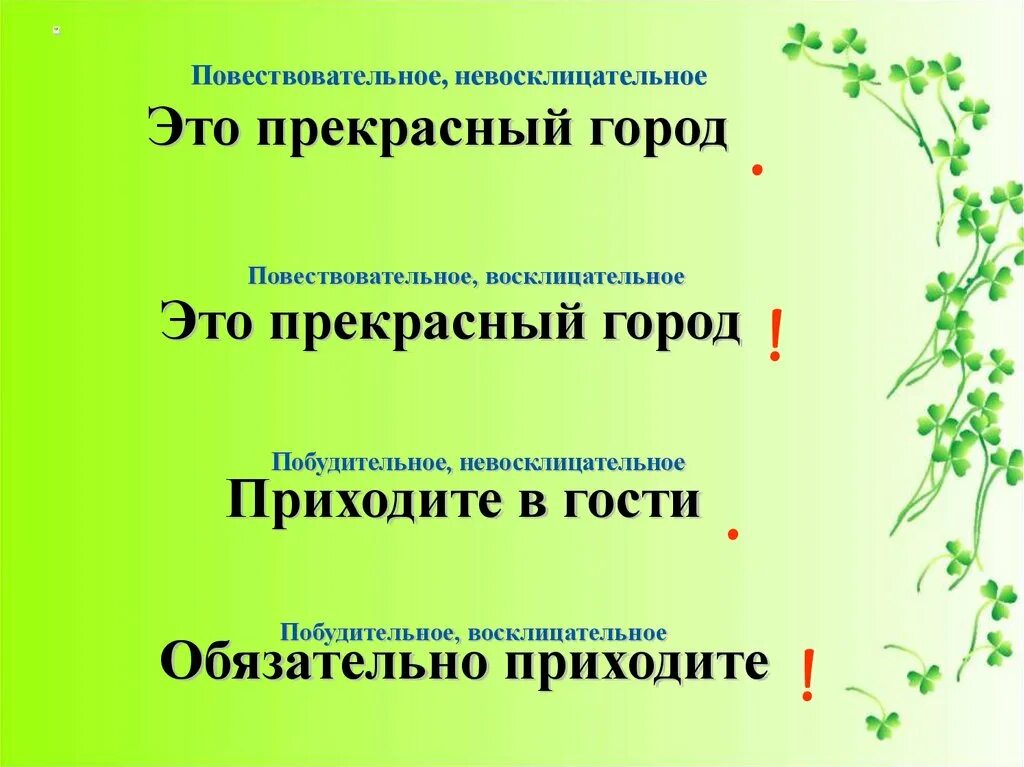 Повествовательное, невосклицательное
Это прекрасный город .

Повествовательное, восклицательное
Это прекрасный город !

Побудительное, невосклицательное
Приходите в гости .

Побудительное, восклицательное
Обязательно приходите !